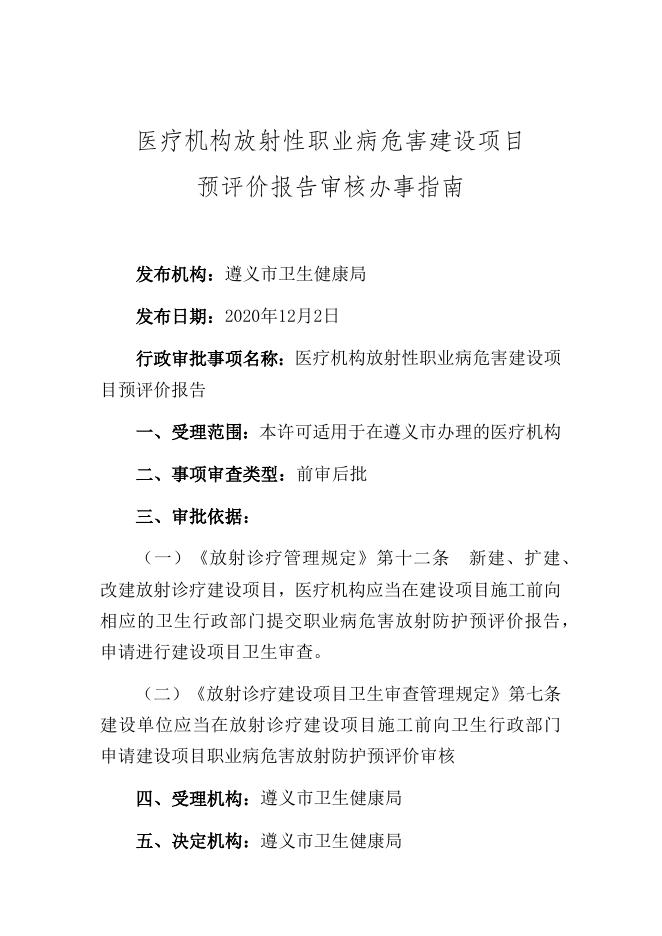 医疗机构放射性职业病危害建设项目
预评价报告审核办事指南

发布机构：遵义市卫生健康局

发布日期：2020年12月2日

行政审批事项名称：医疗机构放射性职业病危害建设项目预评价报告

一、受理范围：本许可适用于在遵义市办理的医疗机构

二、事项审查类型：前审后批

三、审批依据：

（一）《放射诊疗管理规定》第十二条　新建、扩建、改建放射诊疗建设项目，医疗机构应当在建设项目施工前向相应的卫生行政部门提交职业病危害放射防护预评价报告，申请进行建设项目卫生审查。

（二）《放射诊疗建设项目卫生审查管理规定》第七条　建设单位应当在放射诊疗建设项目施工前向卫生行政部门申请建设项目职业病危害放射防护预评价审核

四、受理机构：遵义市卫生健康局

五、决定机构：遵义市卫生健康局